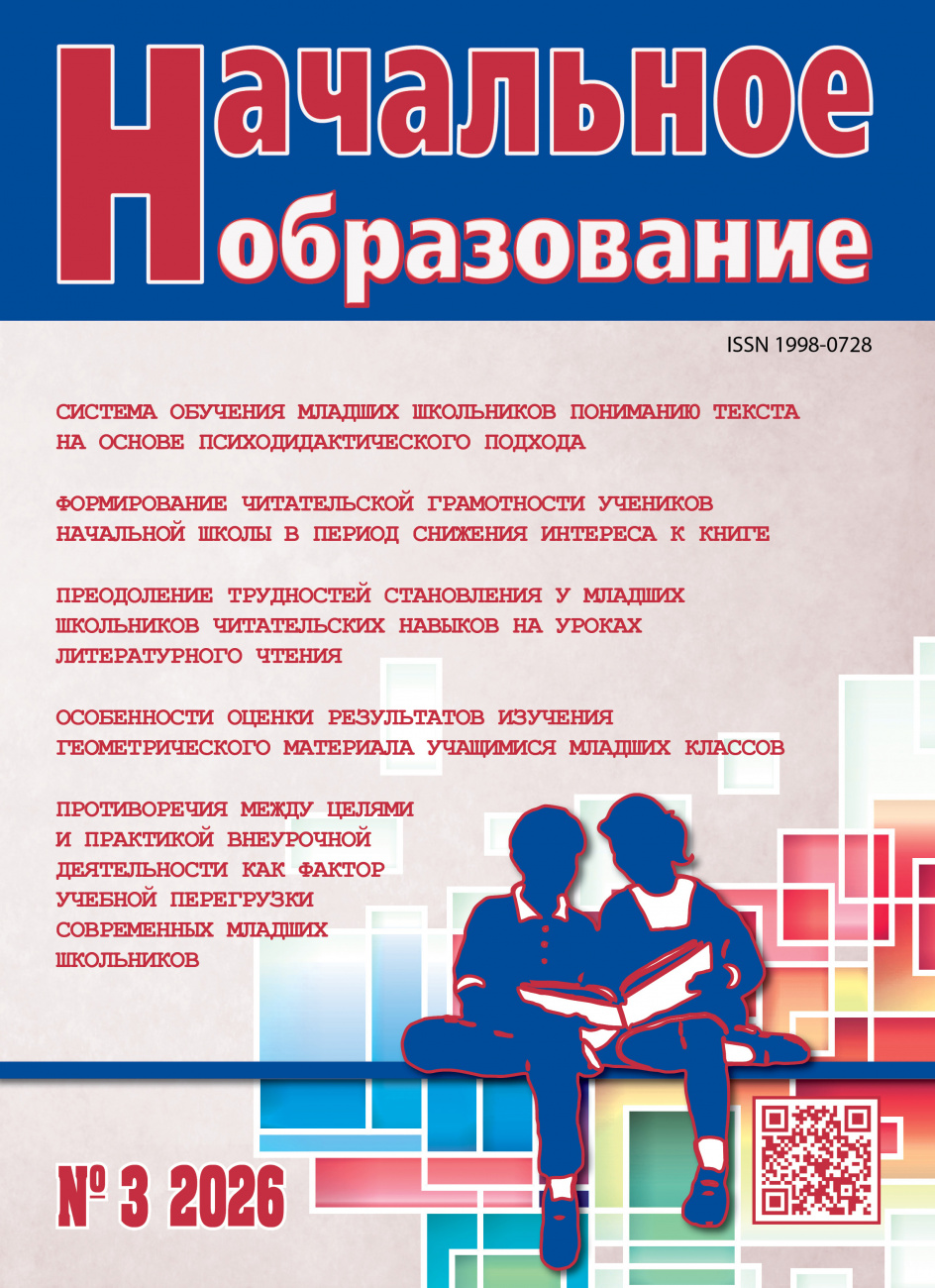 Начальное образование

ISSN 1998-0728

СИСТЕМА ОБУЧЕНИЯ МЛАДШИХ ШКОЛЬНИКОВ ПОНИМАНИЮ ТЕКСТА НА ОСНОВЕ ПСИХОДИДАКТИЧЕСКОГО ПОДХОДА

ФОРМИРОВАНИЕ ЧИТАТЕЛЬСКОЙ ГРАМОТНОСТИ УЧЕНИКОВ НАЧАЛЬНОЙ ШКОЛЫ В ПЕРИОД СНИЖЕНИЯ ИНТЕРЕСА К КНИГЕ

ПРЕОДОЛЕНИЕ ТРУДНОСТЕЙ СТАНОВЛЕНИЯ У МЛАДШИХ ШКОЛЬНИКОВ ЧИТАТЕЛЬСКИХ НАВЫКОВ НА УРОКАХ ЛИТЕРАТУРНОГО ЧТЕНИЯ

ОСОБЕННОСТИ ОЦЕНКИ РЕЗУЛЬТАТОВ ИЗУЧЕНИЯ ГЕОМЕТРИЧЕСКОГО МАТЕРИАЛА УЧАЩИМИСЯ МЛАДШИХ КЛАССОВ

ПРОТИВОРЕЧИЯ МЕЖДУ ЦЕЛЯМИ И ПРАКТИКОЙ ВНЕУРОЧНОЙ ДЕЯТЕЛЬНОСТИ КАК ФАКТОР УЧЕБНОЙ ПЕРЕГРУЗКИ СОВРЕМЕННЫХ МЛАДШИХ ШКОЛЬНИКОВ

№ 3 2026